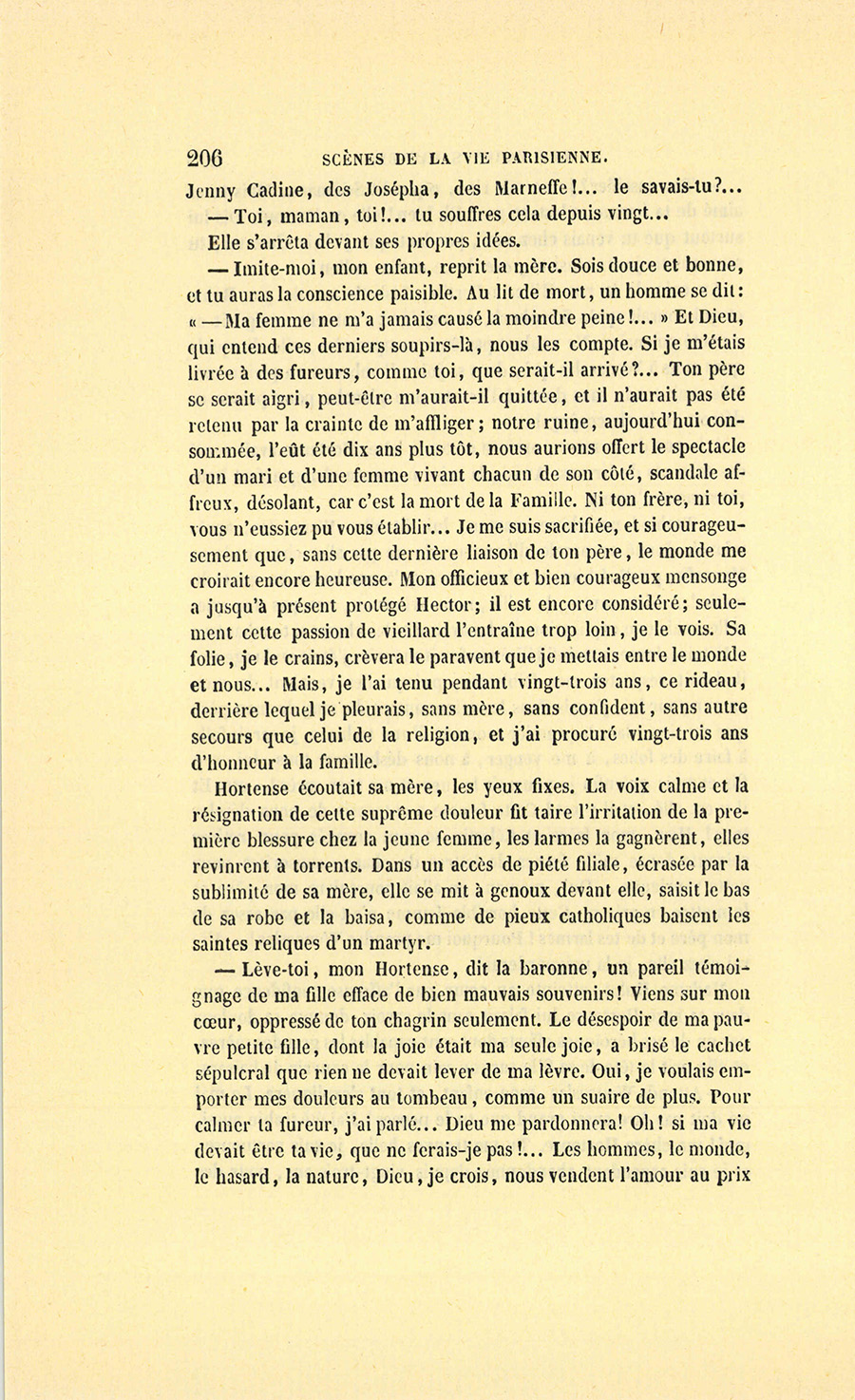 206 SCÈNES DE LA VIE PARISIENNE.

Jenny Cadine, des Josépha, des Marneffe!... le savais-tu?...

— Toi, maman, toi!... tu souffres cela depuis vingt...

Elle s'arrêta devant ses propres idées.

— Imite-moi, mon enfant, reprit la mère. Sois douce et bonne, et tu auras la conscience paisible. Au lit de mort, un homme se dit: « — Ma femme ne m'a jamais causé la moindre peine!... » Et Dieu, qui entend ces derniers soupirs-là, nous les compte. Si je m'étais livrée à des fureurs, comme toi, que serait-il arrivé?... Ton père se serait aigri, peut-être m'aurait-il quittée, et il n'aurait pas été retenu par la crainte de m'affliger; notre ruine, aujourd'hui consommée, l'eût été dix ans plus tôt, nous aurions offert le spectacle d'un mari et d'une femme vivant chacun de son côté, scandale affreux, désolant, car c'est la mort de la Famille. Ni ton frère, ni toi, vous n'eussiez pu vous établir... Je me suis sacrifiée, et si courageusement que, sans cette dernière liaison de ton père, le monde me croirait encore heureuse. Mon officieux et bien courageux mensonge a jusqu'à présent protégé Hector; il est encore considéré; seulement cette passion de vieillard l'entraîne trop loin, je le vois. Sa folie, je le crains, crèvera le paravent que je mettais entre le monde et nous... Mais, je l'ai tenu pendant vingt-trois ans, ce rideau, derrière lequel je pleurais, sans mère, sans confident, sans autre secours que celui de la religion, et j'ai procuré vingt-trois ans d'honneur à la famille.

Hortense écoutait sa mère, les yeux fixes. La voix calme et la résignation de cette suprême douleur fit taire l'irritation de la première blessure chez la jeune femme, les larmes la gagnèrent, elles revinrent à torrents. Dans un accès de piété filiale, écrasée par la sublimité de sa mère, elle se mit à genoux devant elle, saisit le bas de sa robe et la baisa, comme de pieux catholiques baisent les saintes reliques d'un martyr.

— Lève-toi, mon Hortense, dit la baronne, un pareil témoignage de ma fille efface de bien mauvais souvenirs! Viens sur mon cœur, oppressé de ton chagrin seulement. Le désespoir de ma pauvre petite fille, dont la joie était ma seule joie, a brisé le cachet sépulcral que rien ne devait lever de ma lèvre. Oui, je voulais emporter mes douleurs au tombeau, comme un suaire de plus. Pour calmer ta fureur, j'ai parlé... Dieu me pardonnera! Oh! si ma vie devait être ta vie, que ne ferais-je pas!... Les hommes, le monde, le hasard, la nature, Dieu, je crois, nous vendent l'amour au prix